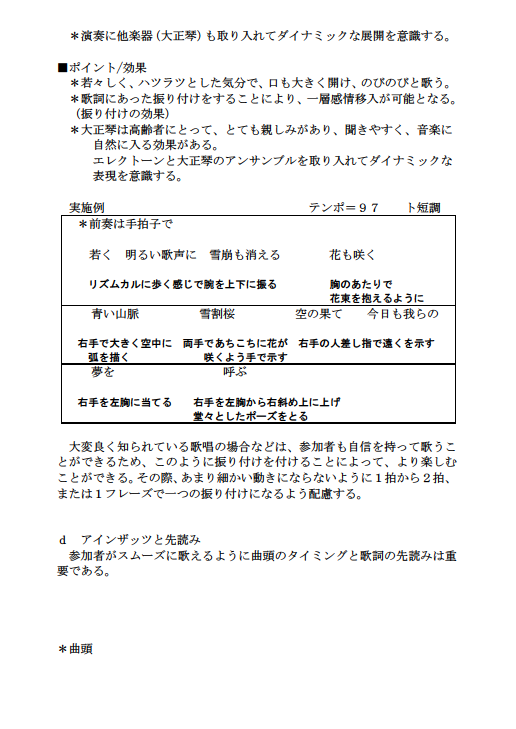 ＊演奏に他楽器（大正琴）も取り入れてダイナミックな展開を意識する。

■ポイント/効果
＊若々しく、ハツラツとした気分で、口も大きく開け、のびのびと歌う。
＊歌詞にあった振り付けをすることにより、一層感情移入が可能となる。（振り付けの効果）
＊大正琴は高齢者にとって、とても親しみがあり、聞きやすく、音楽に自然に入る効果がある。
エレクトーンと大正琴のアンサンブルを取り入れてダイナミックな表現を意識する。

実施例　　テンポ＝９７　　ト短調

＊前奏は手拍子で

若く　明るい歌声に　雪崩も消える　　花も咲く

リズムカルに歩く感じで腕を上下に振る　　胸のあたりで花束を抱えるように

青い山脈　　雪割桜　　空の果て　　今日も我らの

右手で大きく空中に弧を描く　　両手であちこちに花が咲くよう手で示す　　右手の人差し指で遠くを示す

夢を　　呼ぶ

右手を左胸に当てる　　右手を左胸から右斜め上に上げ堂々としたポーズをとる

大変良く知られている歌唱の場合などは、参加者も自信を持って歌うことができるため、このように振り付けを付けることによって、より楽しむことができる。その際、あまり細かい動きにならないように１拍から２拍、または１フレーズで一つの振り付けになるよう配慮する。

d　アインザッツと先読み
参加者がスムーズに歌えるように曲頭のタイミングと歌詞の先読みは重要である。

＊曲頭